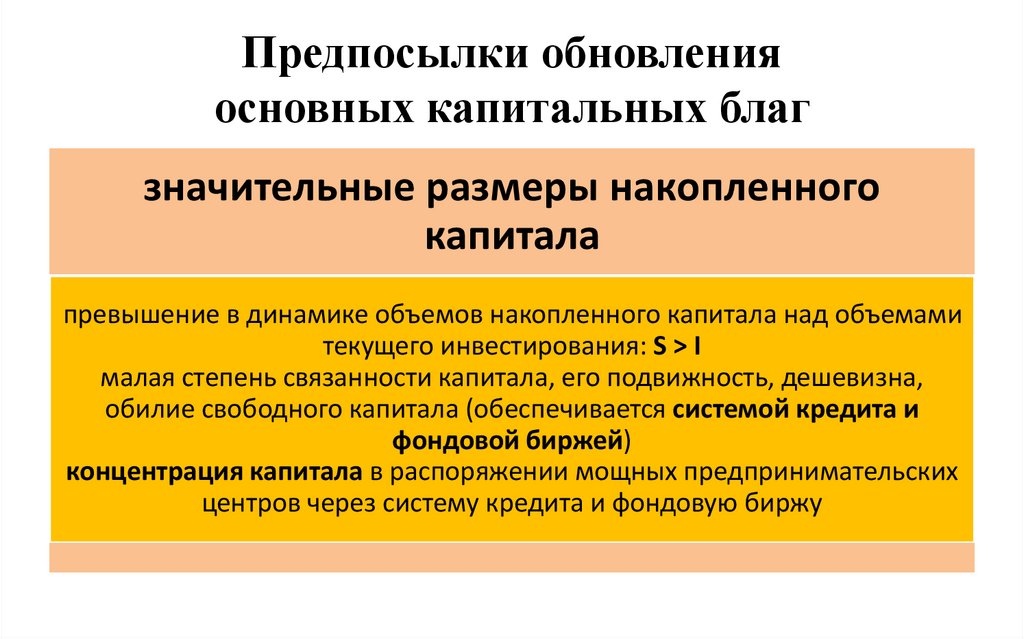 Предпосылки обновления основных капитальных благ

значительные размеры накопленного капитала

превышение в динамике объемов накопленного капитала над объемами текущего инвестирования: S > I
малая степень связанности капитала, его подвижность, дешевизна, обилие свободного капитала (обеспечивается системой кредита и фондовой биржей)
концентрация капитала в распоряжении мощных предпринимательских центров через систему кредита и фондовую биржу